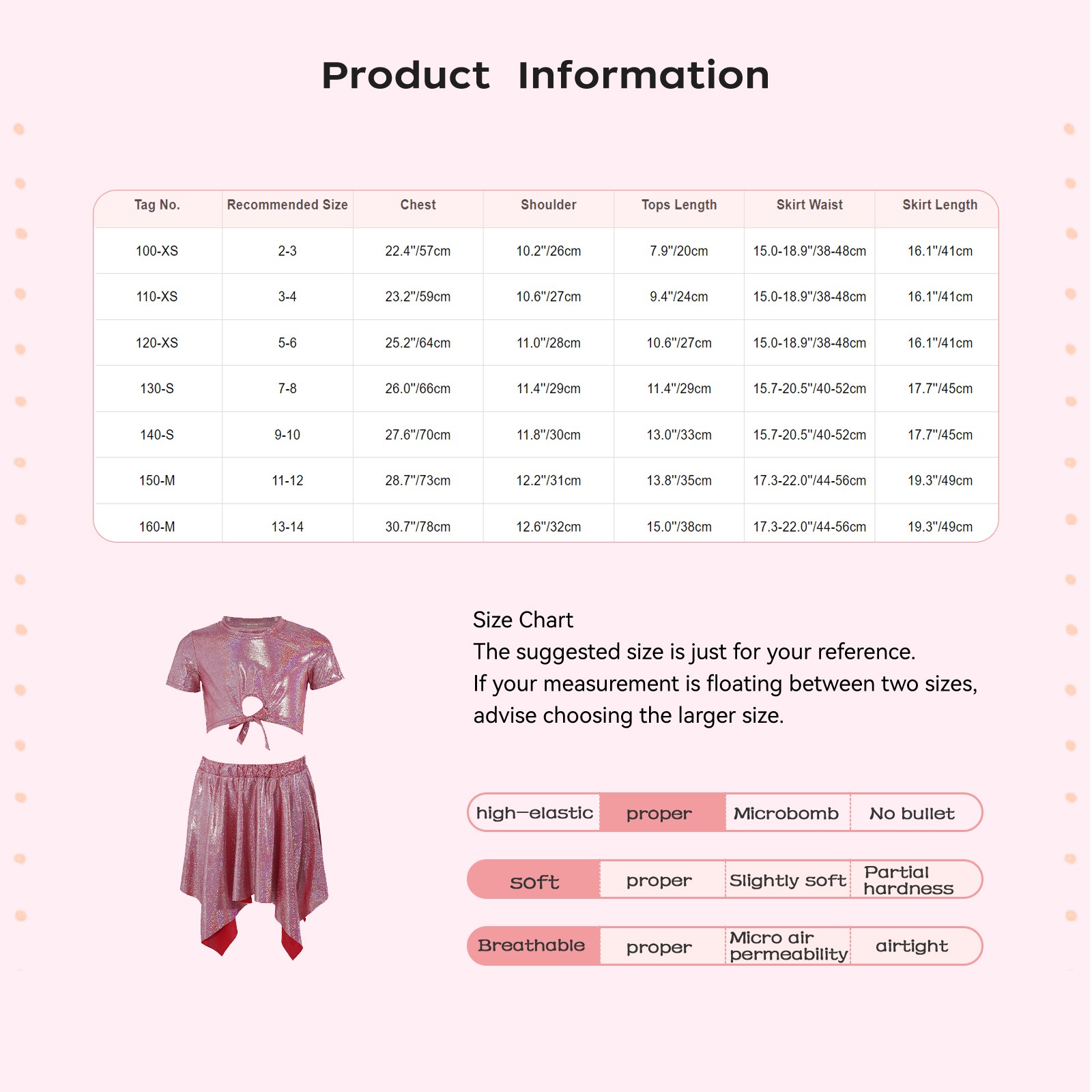 Product Information

| Tag No. | Recommended Size | Chest | Shoulder | Tops Length | Skirt Waist | Skirt Length |
|---|---|---|---|---|---|---|
| 100-XS | 2-3 | 22.4"/57cm | 10.2"/26cm | 7.9"/20cm | 15.0-18.9"/38-48cm | 16.1"/41cm |
| 110-XS | 3-4 | 23.2"/59cm | 10.6"/27cm | 9.4"/24cm | 15.0-18.9"/38-48cm | 16.1"/41cm |
| 120-XS | 5-6 | 25.2"/64cm | 11.0"/28cm | 10.6"/27cm | 15.0-18.9"/38-48cm | 16.1"/41cm |
| 130-S | 7-8 | 26.0"/66cm | 11.4"/29cm | 11.4"/29cm | 15.7-20.5"/40-52cm | 17.7"/45cm |
| 140-S | 9-10 | 27.6"/70cm | 11.8"/30cm | 13.0"/33cm | 15.7-20.5"/40-52cm | 17.7"/45cm |
| 150-M | 11-12 | 28.7"/73cm | 12.2"/31cm | 13.8"/35cm | 17.3-22.0"/44-56cm | 19.3"/49cm |
| 160-M | 13-14 | 30.7"/78cm | 12.6"/32cm | 15.0"/38cm | 17.3-22.0"/44-56cm | 19.3"/49cm |

Size Chart
The suggested size is just for your reference.
If your measurement is floating between two sizes, advise choosing the larger size.

high-elastic proper Microbomb No bullet

soft proper Slightly soft Partial hardness

Breathable proper Micro air permeability airtight